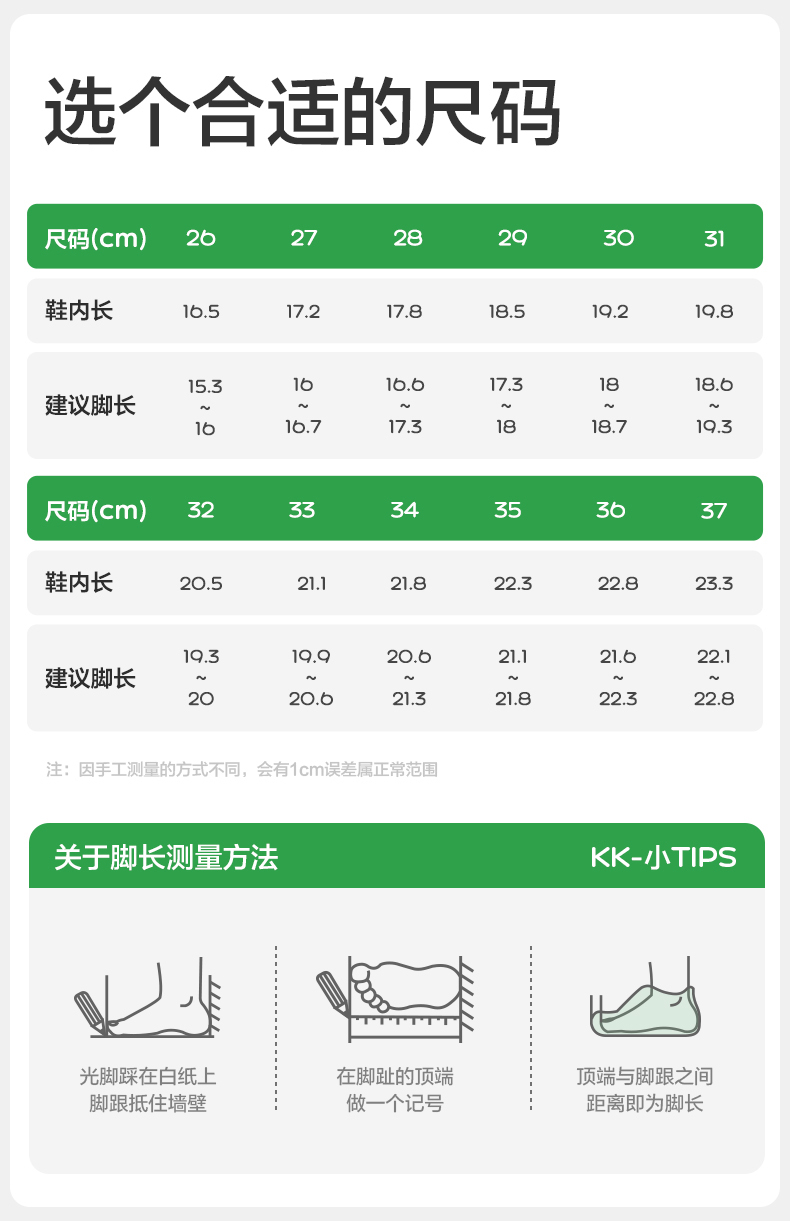 选个合适的尺码

| 尺码(cm) | 26 | 27 | 28 | 29 | 30 | 31 |
|---|---|---|---|---|---|---|
| 鞋内长 | 16.5 | 17.2 | 17.8 | 18.5 | 19.2 | 19.8 |
| 建议脚长 | 15.3 ~ 16 | 16 ~ 16.7 | 16.6 ~ 17.3 | 17.3 ~ 18 | 18 ~ 18.7 | 18.6 ~ 19.3 |

| 尺码(cm) | 32 | 33 | 34 | 35 | 36 | 37 |
|---|---|---|---|---|---|---|
| 鞋内长 | 20.5 | 21.1 | 21.8 | 22.3 | 22.8 | 23.3 |
| 建议脚长 | 19.3 ~ 20 | 19.9 ~ 20.6 | 20.6 ~ 21.3 | 21.1 ~ 21.8 | 21.6 ~ 22.3 | 22.1 ~ 22.8 |

注：因手工测量的方式不同，会有1cm误差属正常范围

关于脚长测量方法

KK-小TIPS

光脚踩在白纸上
脚跟抵住墙壁

在脚趾的顶端
做一个记号

顶端与脚跟之间
距离即为脚长